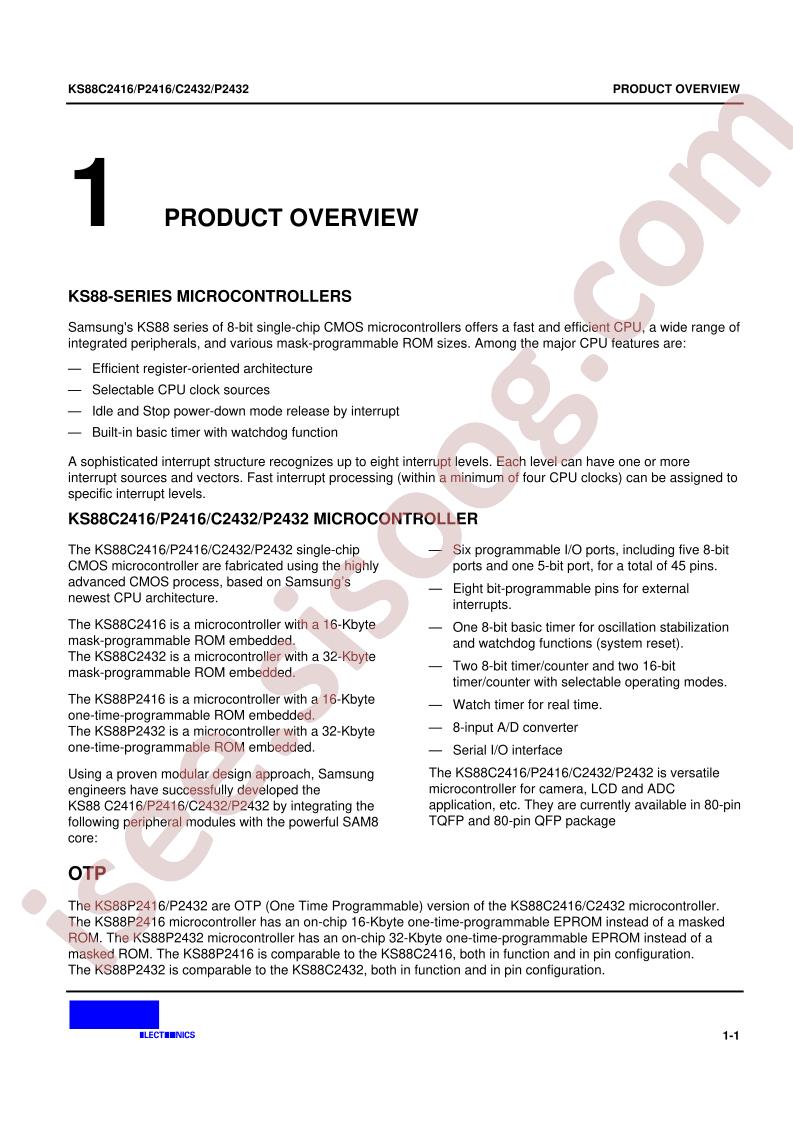 KS88C2416/P2416/C2432/P2432

PRODUCT OVERVIEW

1 PRODUCT OVERVIEW

KS88-SERIES MICROCONTROLLERS

Samsung's KS88 series of 8-bit single-chip CMOS microcontrollers offers a fast and efficient CPU, a wide range of integrated peripherals, and various mask-programmable ROM sizes. Among the major CPU features are:

— Efficient register-oriented architecture
— Selectable CPU clock sources
— Idle and Stop power-down mode release by interrupt
— Built-in basic timer with watchdog function

A sophisticated interrupt structure recognizes up to eight interrupt levels. Each level can have one or more interrupt sources and vectors. Fast interrupt processing (within a minimum of four CPU clocks) can be assigned to specific interrupt levels.

KS88C2416/P2416/C2432/P2432 MICROCONTROLLER

The KS88C2416/P2416/C2432/P2432 single-chip CMOS microcontroller are fabricated using the highly advanced CMOS process, based on Samsung's newest CPU architecture.

The KS88C2416 is a microcontroller with a 16-Kbyte mask-programmable ROM embedded.
The KS88C2432 is a microcontroller with a 32-Kbyte mask-programmable ROM embedded.

The KS88P2416 is a microcontroller with a 16-Kbyte one-time-programmable ROM embedded.
The KS88P2432 is a microcontroller with a 32-Kbyte one-time-programmable ROM embedded.

Using a proven modular design approach, Samsung engineers have successfully developed the KS88 C2416/P2416/C2432/P2432 by integrating the following peripheral modules with the powerful SAM8 core:

— Six programmable I/O ports, including five 8-bit ports and one 5-bit port, for a total of 45 pins.
— Eight bit-programmable pins for external interrupts.
— One 8-bit basic timer for oscillation stabilization and watchdog functions (system reset).
— Two 8-bit timer/counter and two 16-bit timer/counter with selectable operating modes.
— Watch timer for real time.
— 8-input A/D converter
— Serial I/O interface

The KS88C2416/P2416/C2432/P2432 is versatile microcontroller for camera, LCD and ADC application, etc. They are currently available in 80-pin TQFP and 80-pin QFP package

OTP

The KS88P2416/P2432 are OTP (One Time Programmable) version of the KS88C2416/C2432 microcontroller. The KS88P2416 microcontroller has an on-chip 16-Kbyte one-time-programmable EPROM instead of a masked ROM. The KS88P2432 microcontroller has an on-chip 32-Kbyte one-time-programmable EPROM instead of a masked ROM. The KS88P2416 is comparable to the KS88C2416, both in function and in pin configuration. The KS88P2432 is comparable to the KS88C2432, both in function and in pin configuration.

ELECTRONICS

1-1

isee.sisoog.com